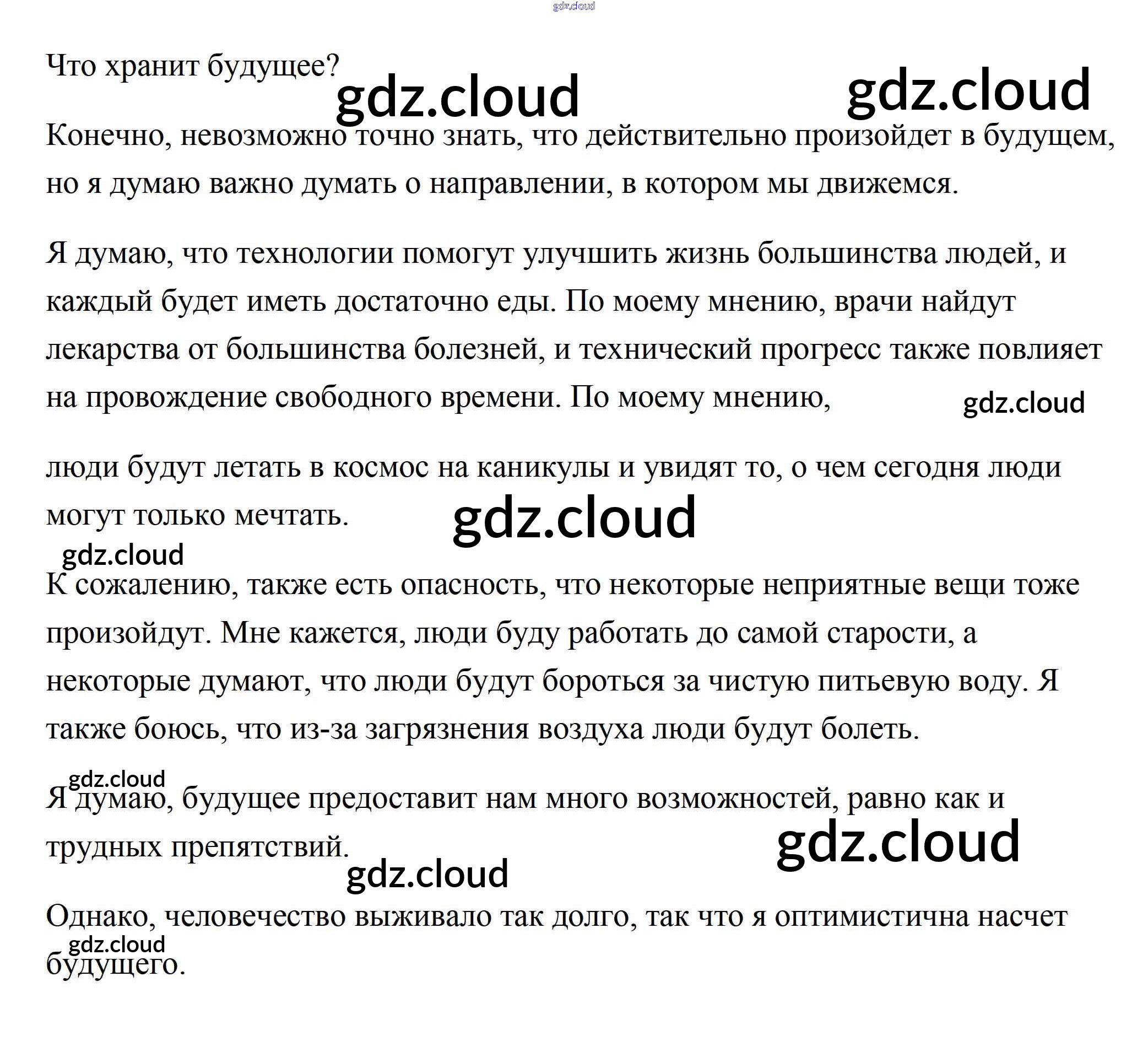 Что хранит будущее?

Конечно, невозможно точно знать, что действительно произойдет в будущем, но я думаю важно думать о направлении, в котором мы движемся.

Я думаю, что технологии помогут улучшить жизнь большинства людей, и каждый будет иметь достаточно еды. По моему мнению, врачи найдут лекарства от большинства болезней, и технический прогресс также повлияет на провождение свободного времени. По моему мнению,

люди будут летать в космос на каникулы и увидят то, о чем сегодня люди могут только мечтать.

К сожалению, также есть опасность, что некоторые неприятные вещи тоже произойдут. Мне кажется, люди буду работать до самой старости, а некоторые думают, что люди будут бороться за чистую питьевую воду. Я также боюсь, что из-за загрязнения воздуха люди будут болеть.

Я думаю, будущее предоставит нам много возможностей, равно как и трудных препятствий.

Однако, человечество выживало так долго, так что я оптимистична насчет будущего.

gdz.cloud